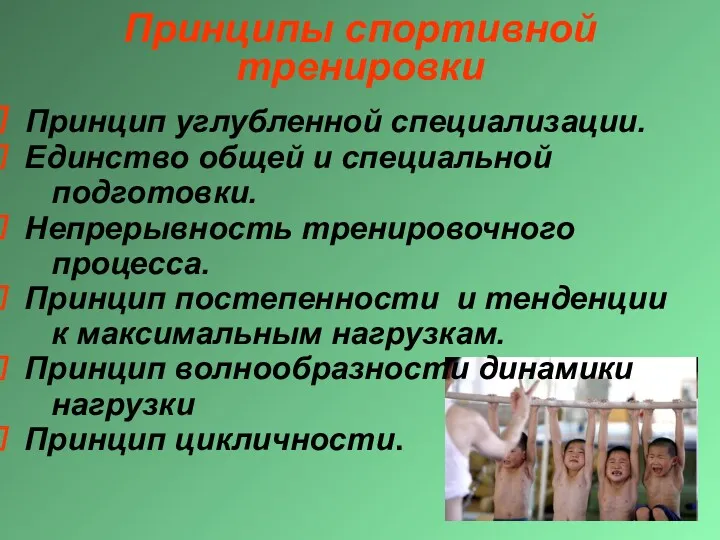 Принципы спортивной тренировки

Принцип углубленной специализации.
Единство общей и специальной подготовки.
Непрерывность тренировочного процесса.
Принцип постепенности и тенденции к максимальным нагрузкам.
Принцип волнообразности динамики нагрузки
Принцип цикличности.